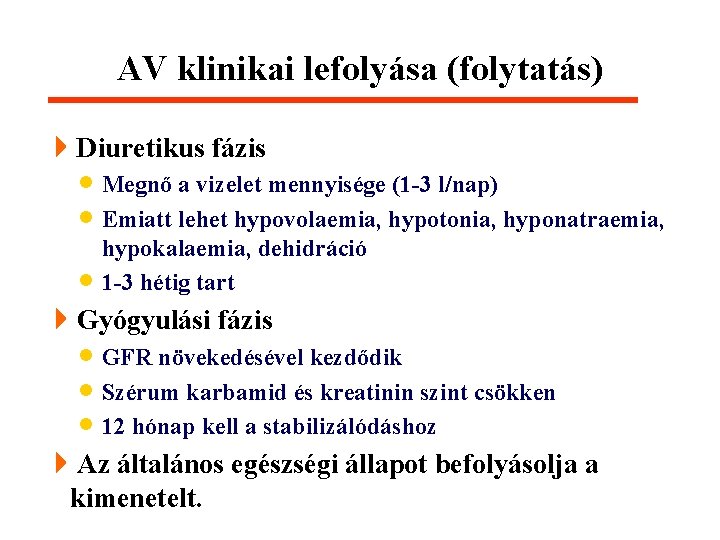 AV klinikai lefolyása (folytatás)

Diuretikus fázis

Megnő a vizelet mennyisége (1-3 l/nap)

Emiatt lehet hypovolaemia, hypotonia, hyponatraemia, hypokalaemia, dehidráció

1-3 hétig tart

Gyógyulási fázis

GFR növekedésével kezdődik

Szérum karbamid és kreatinin szint csökken

12 hónap kell a stabilizálódáshoz

Az általános egészségi állapot befolyásolja a kimenetelt.